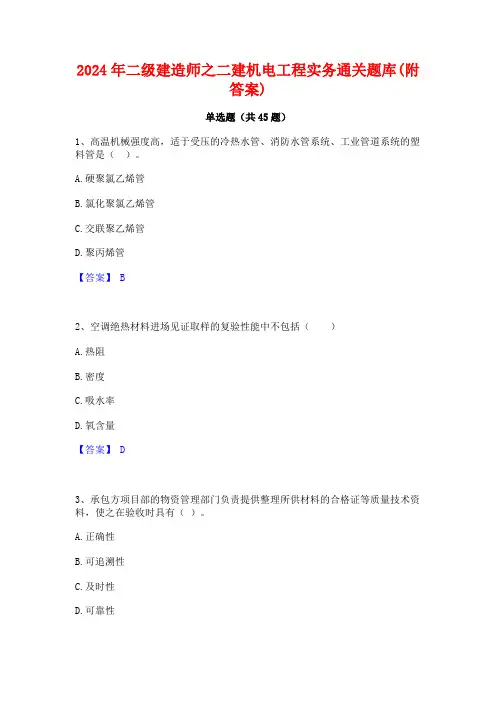 2024年二级建造师之二建机电工程实务通关题库(附答案)

单选题（共45题）

1、高温机械强度高，适于受压的冷热水管、消防水管系统、工业管道系统的塑料管是（ ）。

A. 硬聚氯乙烯管

B. 氯化聚氯乙烯管

C. 交联聚乙烯管

D. 聚丙烯管

【答案】 B

2、空调绝热材料进场见证取样的复验性能中不包括（ ）

A. 热阻

B. 密度

C. 吸水率

D. 氧含量

【答案】 D

3、承包方项目部的物资管理部门负责提供整理所供材料的合格证等质量技术资料，使之在验收时具有（ ）。

A. 正确性

B. 可追溯性

C. 及时性

D. 可靠性